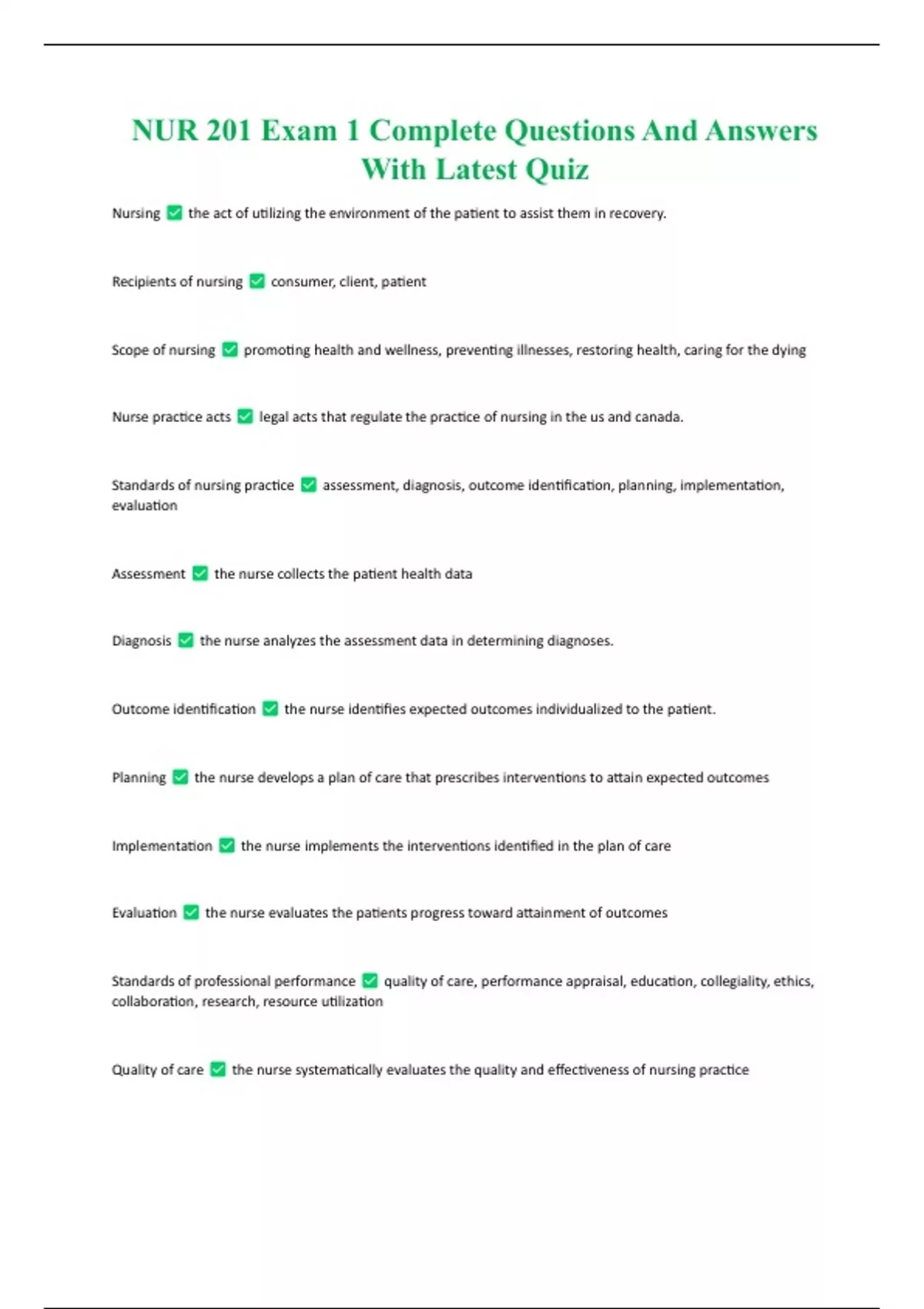 NUR 201 Exam 1 Complete Questions And Answers With Latest Quiz

Nursing ✅ the act of utilizing the environment of the patient to assist them in recovery.

Recipients of nursing ✅ consumer, client, patient

Scope of nursing ✅ promoting health and wellness, preventing illnesses, restoring health, caring for the dying

Nurse practice acts ✅ legal acts that regulate the practice of nursing in the us and canada.

Standards of nursing practice ✅ assessment, diagnosis, outcome identification, planning, implementation, evaluation

Assessment ✅ the nurse collects the patient health data

Diagnosis ✅ the nurse analyzes the assessment data in determining diagnoses.

Outcome identification ✅ the nurse identifies expected outcomes individualized to the patient.

Planning ✅ the nurse develops a plan of care that prescribes interventions to attain expected outcomes

Implementation ✅ the nurse implements the interventions identified in the plan of care

Evaluation ✅ the nurse evaluates the patients progress toward attainment of outcomes

Standards of professional performance ✅ quality of care, performance appraisal, education, collegiality, ethics, collaboration, research, resource utilization

Quality of care ✅ the nurse systematically evaluates the quality and effectiveness of nursing practice